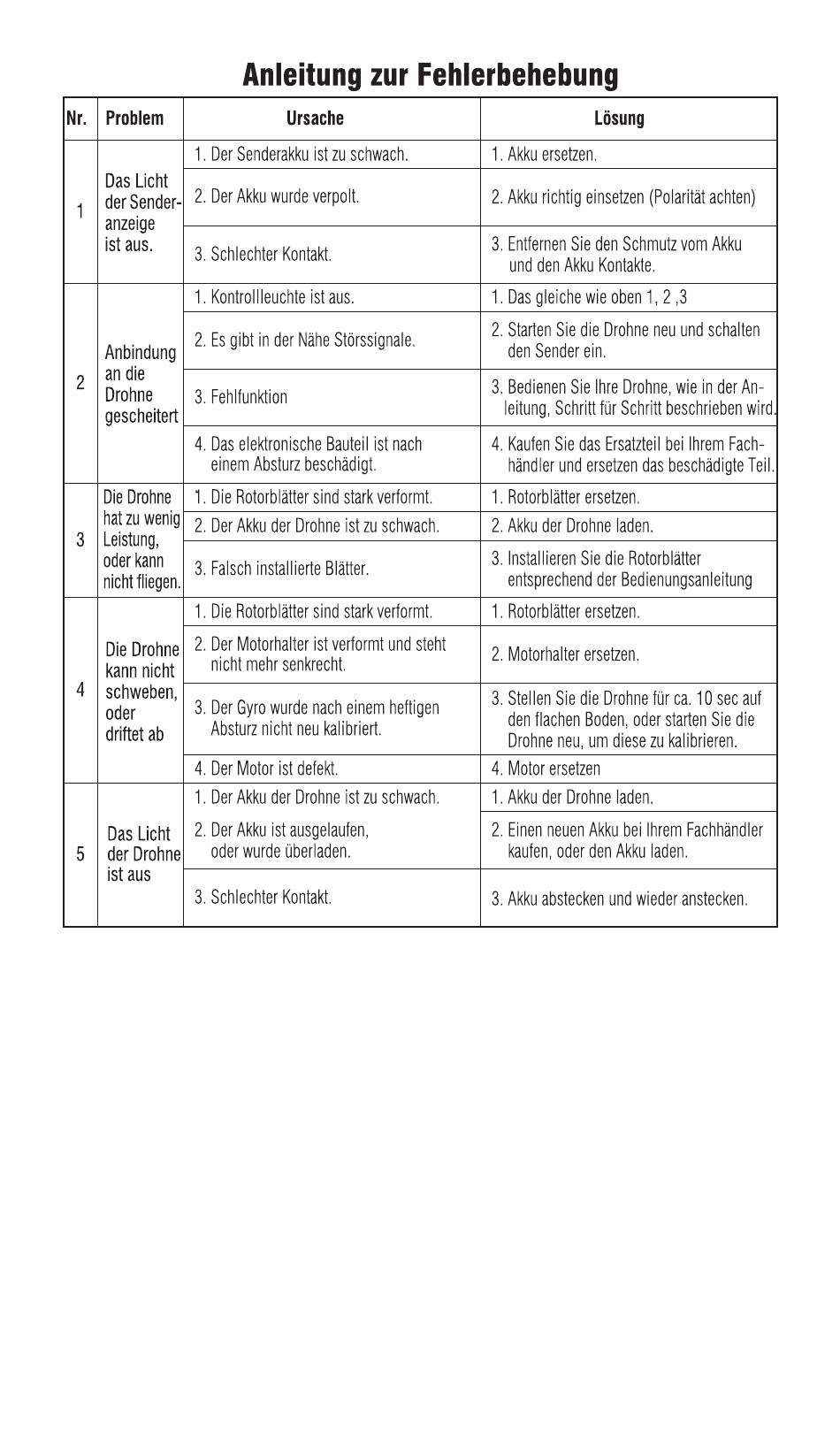 Anleitung zur Fehlerbehebung

| Nr. | Problem | Ursache | Lösung |
|---|---|---|---|
| 1 | Das Licht der Senderanzeige ist aus. | 1. Der Senderakku ist zu schwach. | 1. Akku ersetzen. |
| | | 2. Der Akku wurde verpolt. | 2. Akku richtig einsetzen (Polarität achten) |
| | | 3. Schlechter Kontakt. | 3. Entfernen Sie den Schmutz vom Akku und den Akku Kontakte. |
| 2 | Anbindung an die Drohne gescheitert | 1. Kontrollleuchte ist aus. | 1. Das gleiche wie oben 1, 2 ,3 |
| | | 2. Es gibt in der Nähe Störssignale. | 2. Starten Sie die Drohne neu und schalten den Sender ein. |
| | | 3. Fehlfunktion | 3. Bedienen Sie Ihre Drohne, wie in der Anleitung, Schritt für Schritt beschrieben wird. |
| | | 4. Das elektronische Bauteil ist nach einem Absturz beschädigt. | 4. Kaufen Sie das Ersatzteil bei Ihrem Fachhändler und ersetzen das beschädigte Teil. |
| 3 | Die Drohne hat zu wenig Leistung, oder kann nicht fliegen. | 1. Die Rotorblätter sind stark verformt. | 1. Rotorblätter ersetzen. |
| | | 2. Der Akku der Drohne ist zu schwach. | 2. Akku der Drohne laden. |
| | | 3. Falsch installierte Blätter. | 3. Installieren Sie die Rotorblätter entsprechend der Bedienungsanleitung |
| 4 | Die Drohne kann nicht schweben, oder driftet ab | 1. Die Rotorblätter sind stark verformt. | 1. Rotorblätter ersetzen. |
| | | 2. Der Motorhalter ist verformt und steht nicht mehr senkrecht. | 2. Motorhalter ersetzen. |
| | | 3. Der Gyro wurde nach einem heftigen Absturz nicht neu kalibriert. | 3. Stellen Sie die Drohne für ca. 10 sec auf den flachen Boden, oder starten Sie die Drohne neu, um diese zu kalibrieren. |
| | | 4. Der Motor ist defekt. | 4. Motor ersetzen |
| 5 | Das Licht der Drohne ist aus | 1. Der Akku der Drohne ist zu schwach. | 1. Akku der Drohne laden. |
| | | 2. Der Akku ist ausgelaufen, oder wurde überladen. | 2. Einen neuen Akku bei Ihrem Fachhändler kaufen, oder den Akku laden. |
| | | 3. Schlechter Kontakt. | 3. Akku abstecken und wieder anstecken. |